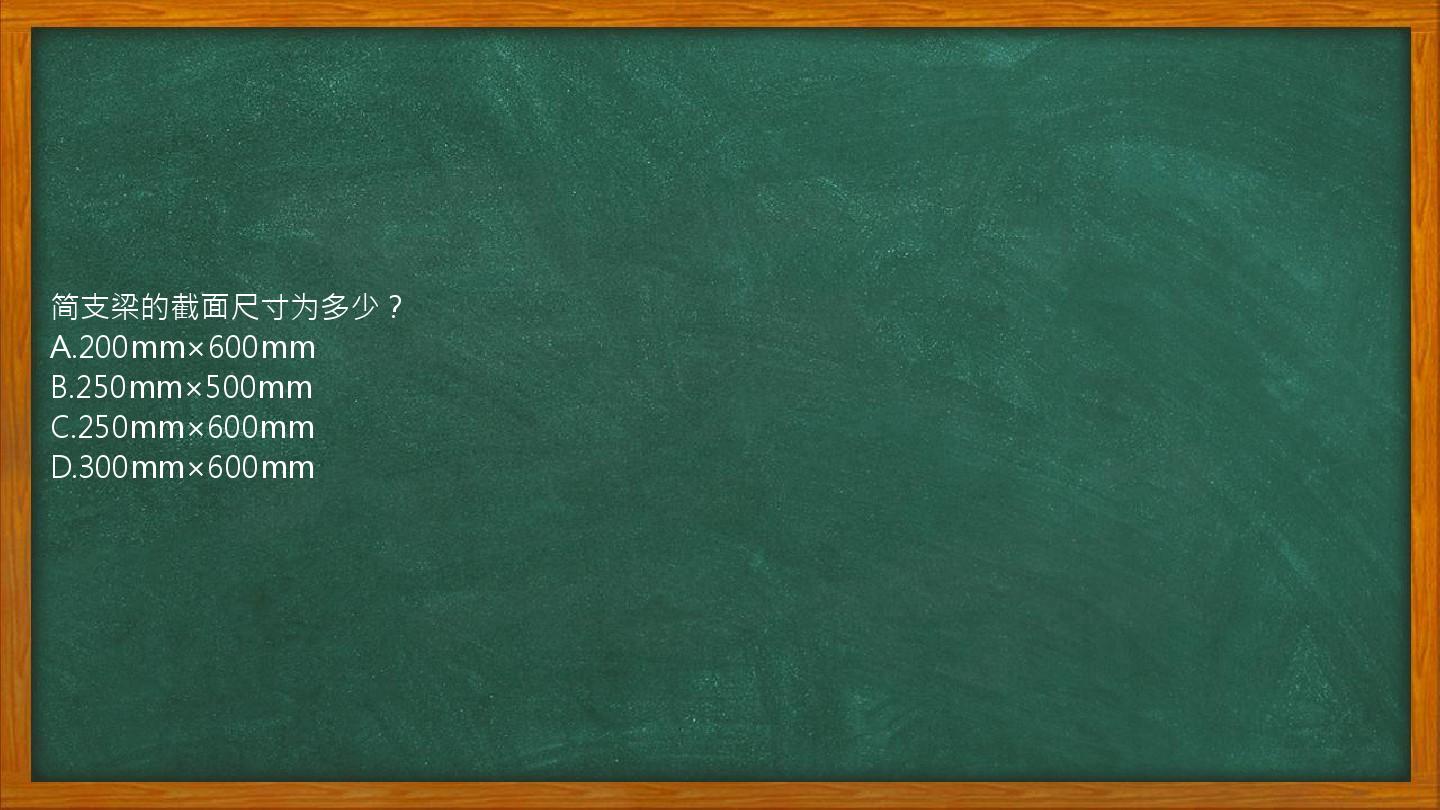 简支梁的截面尺寸为多少？
A.200mm×600mm
B.250mm×500mm
C.250mm×600mm
D.300mm×600mm